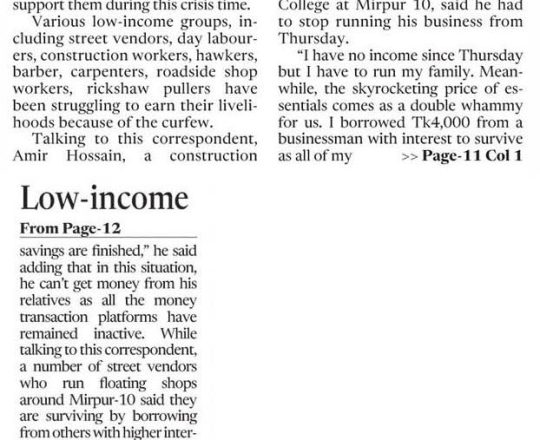 support them during this crisis time.

Various low-income groups, including street vendors, day labourers, construction workers, hawkers, barber, carpenters, roadside shop workers, rickshaw pullers have been struggling to earn their livelihoods because of the curfew.

Talking to this correspondent, Amir Hossain, a construction

College at Mirpur 10, said he had to stop running his business from Thursday.

"I have no income since Thursday but I have to run my family. Meanwhile, the skyrocketing price of essentials comes as a double whammy for us. I borrowed Tk4,000 from a businessman with interest to survive as all of my >> Page-11 Col 1

Low-income

From Page-12

savings are finished," he said adding that in this situation, he can't get money from his relatives as all the money transaction platforms have remained inactive. While talking to this correspondent, a number of street vendors who run floating shops around Mirpur-10 said they are surviving by borrowing from others with higher inter-